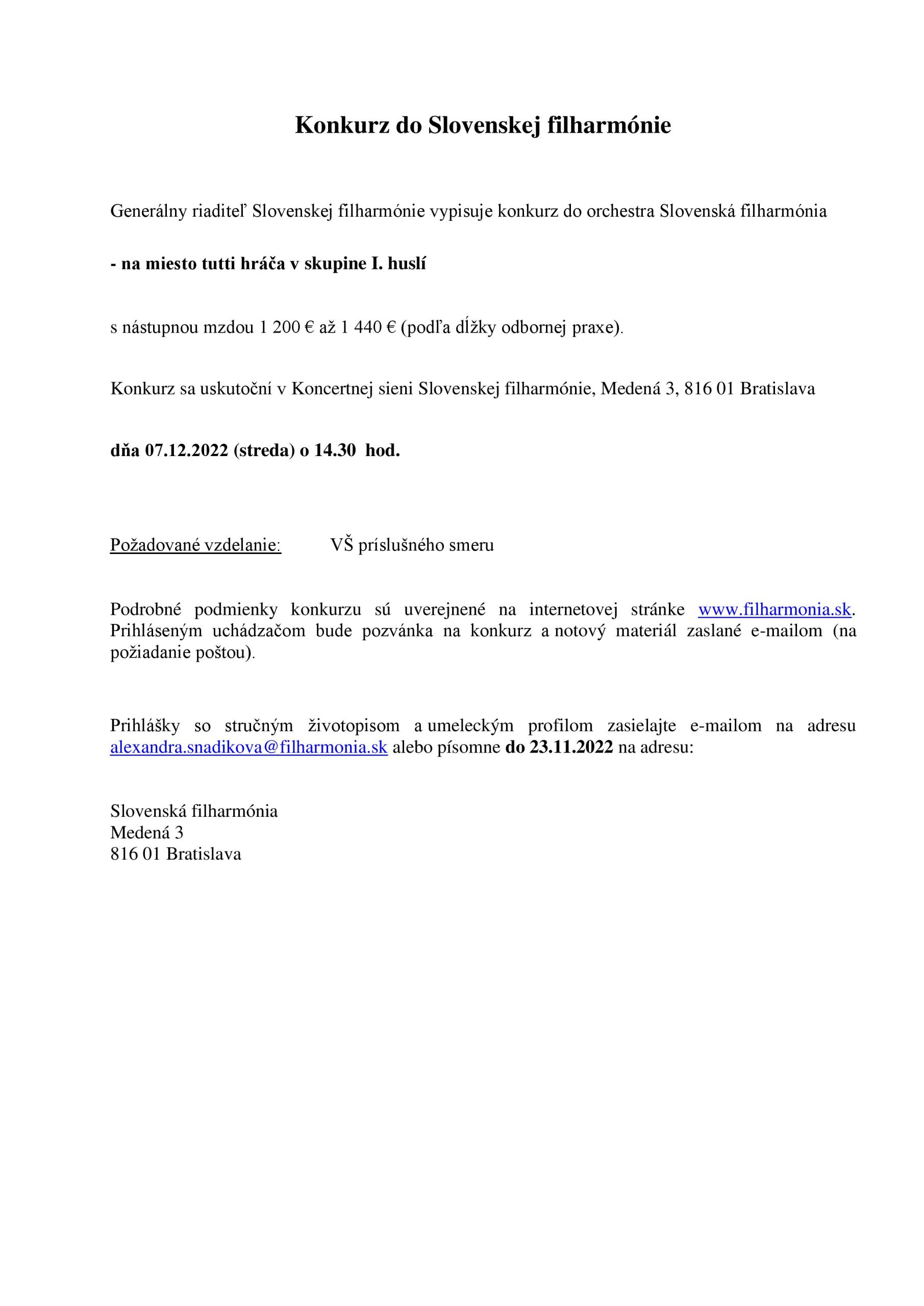 Konkurz do Slovenskej filharmónie

Generálny riaditeľ Slovenskej filharmónie vypisuje konkurz do orchestra Slovenská filharmónia

- na miesto tutti hráča v skupine I. huslí

s nástupnou mzdou 1 200 € až 1 440 € (podľa dĺžky odbornej praxe).

Konkurz sa uskutoční v Koncertnej sieni Slovenskej filharmónie, Medená 3, 816 01 Bratislava

dňa 07.12.2022 (streda) o 14.30 hod.

Požadované vzdelanie: VŠ príslušného smeru

Podrobné podmienky konkurzu sú uverejnené na internetovej stránke www.filharmonia.sk. Prihláseným uchádzačom bude pozvánka na konkurz a notový materiál zaslané e-mailom (na požiadanie poštou).

Prihlášky so stručným životopisom a umeleckým profilom zasielajte e-mailom na adresu alexandra.snadikova@filharmonia.sk alebo písomne do 23.11.2022 na adresu:

Slovenská filharmónia
Medená 3
816 01 Bratislava